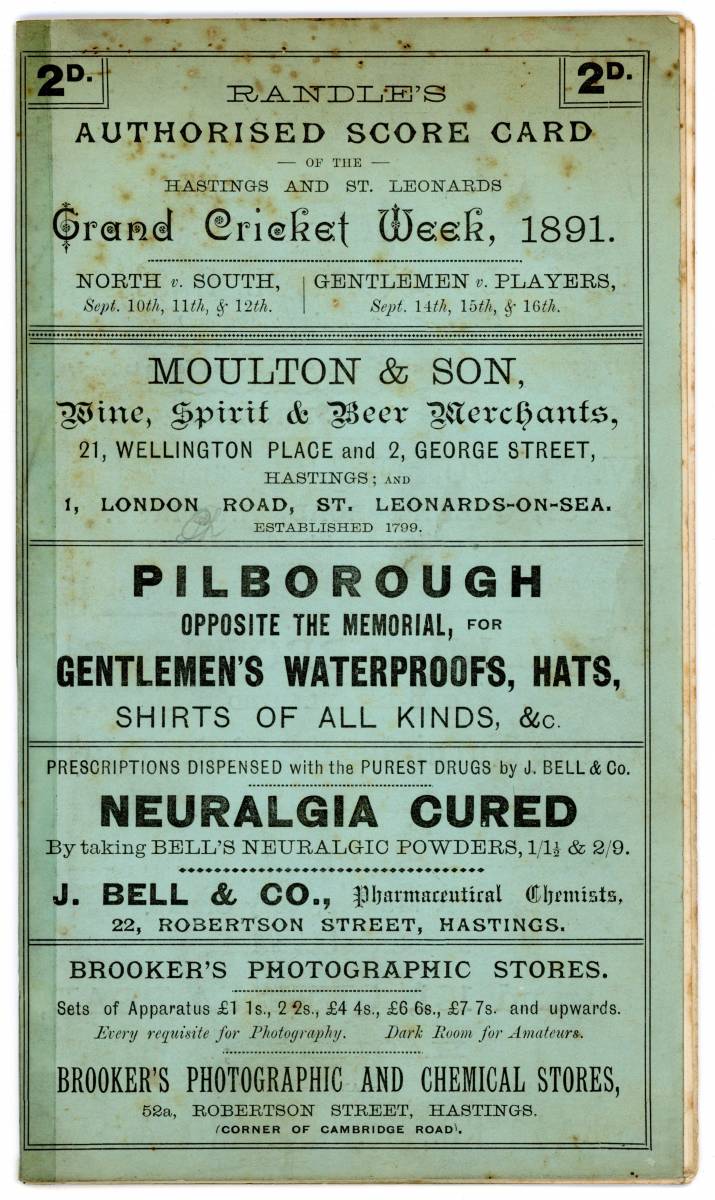 2D.

2D.

RANDLE'S
AUTHORISED SCORE CARD
— OF THE —
HASTINGS AND ST. LEONARDS
Grand Cricket Week, 1891.

NORTH v. SOUTH,
Sept. 10th, 11th, & 12th.

GENTLEMEN v. PLAYERS,
Sept. 14th, 15th, & 16th.

MOULTON & SON,
Wine, Spirit & Beer Merchants,
21, WELLINGTON PLACE and 2, GEORGE STREET,
HASTINGS; AND
1, LONDON ROAD, ST. LEONARDS-ON-SEA.
ESTABLISHED 1799.

PILBOROUGH
OPPOSITE THE MEMORIAL, FOR
GENTLEMEN'S WATERPROOFS, HATS,
SHIRTS OF ALL KINDS, &c.

PRESCRIPTIONS DISPENSED with the PUREST DRUGS by J. BELL & Co.
NEURALGIA CURED
By taking BELL'S NEURALGIC POWDERS, 1/1½ & 2/9.
J. BELL & CO., Pharmaceutical Chemists,
22, ROBERTSON STREET, HASTINGS.

BROOKER'S PHOTOGRAPHIC STORES.
Sets of Apparatus £1 1s., 2 2s., £4 4s., £6 6s., £7 7s. and upwards.
Every requisite for Photography. Dark Room for Amateurs.
BROOKER'S PHOTOGRAPHIC AND CHEMICAL STORES,
52a, ROBERTSON STREET, HASTINGS.
(CORNER OF CAMBRIDGE ROAD).